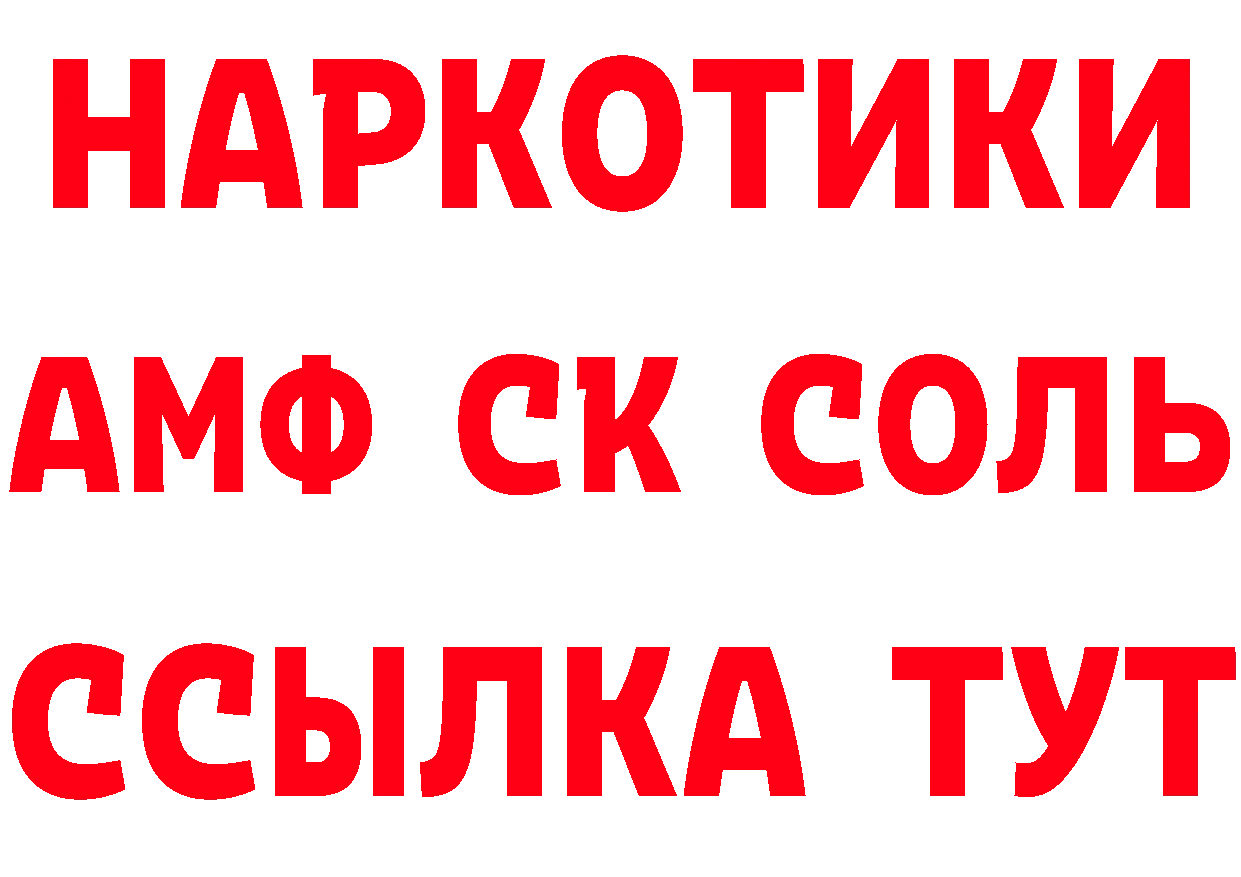 НАРКОТИКИ

АМФ СК СОЛЬ

ССЫЛКА ТУТ